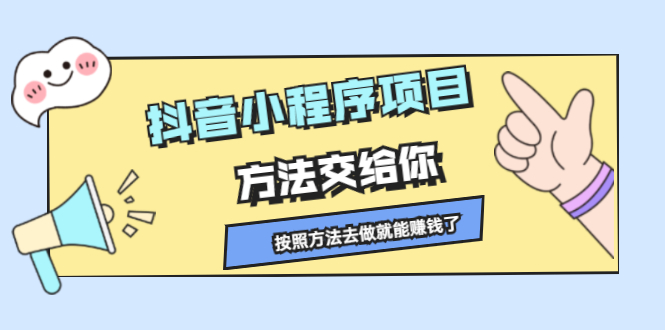 抖音小程序项目

方法交给你

按照方法去做就能赚钱了